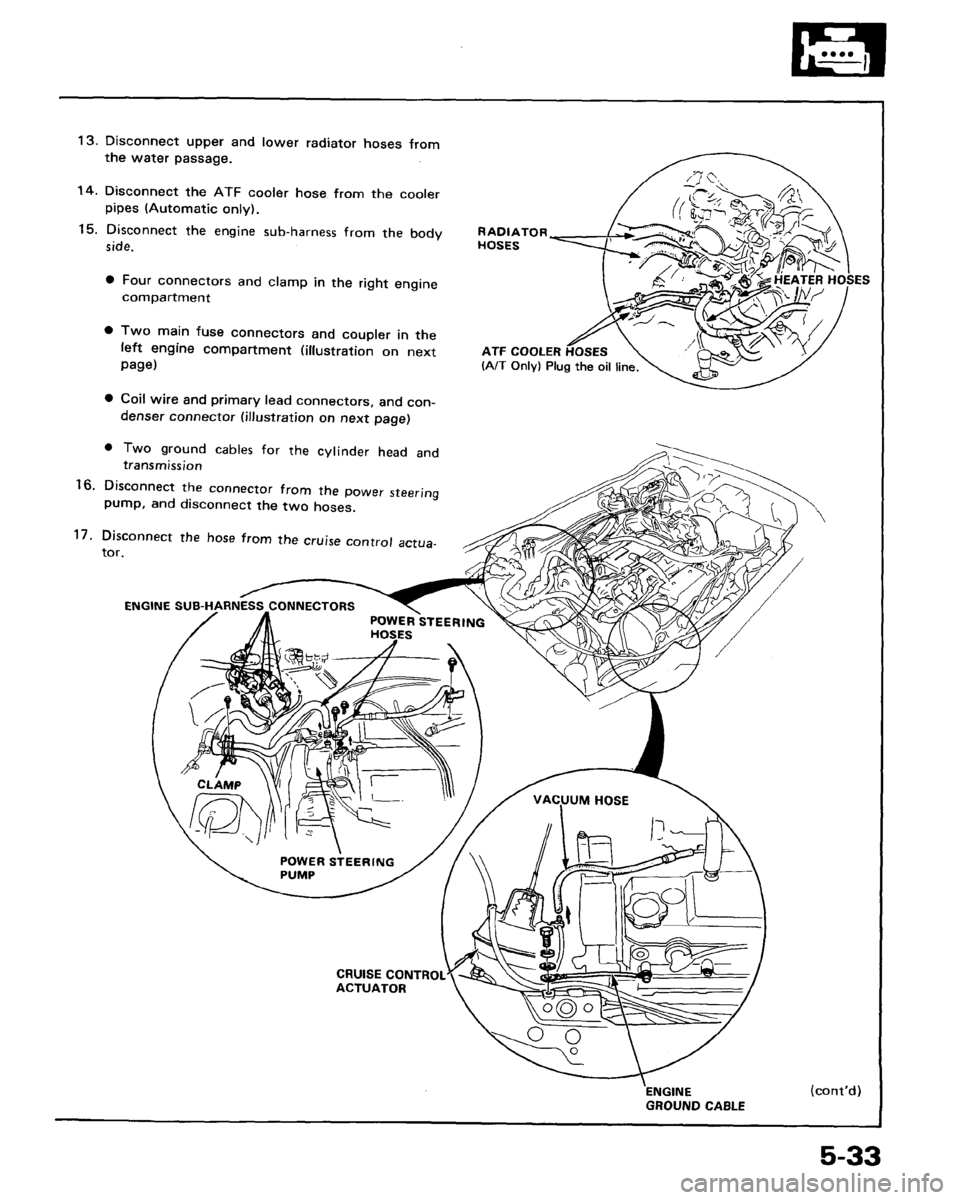 13. Disconnect upper and lower radiator hoses from the water passage.

14. Disconnect the ATF cooler hose from the cooler pipes (Automatic only).

15. Disconnect the engine sub-harness from the body side.

● Four connectors and clamp in the right engine compartment

● Two main fuse connectors and coupler in the left engine compartment (illustration on next page)

● Coil wire and primary lead connectors, and condenser connector (illustration on next page)

● Two ground cables for the cylinder head and transmission

16. Disconnect the connector from the power steering pump, and disconnect the two hoses.

17. Disconnect the hose from the cruise control actuator.

RADIATOR HOSES

HEATER HOSES

ATF COOLER HOSES
(A/T Only) Plug the oil line.

ENGINE SUB-HARNESS CONNECTORS

POWER STEERING HOSES

CLAMP

POWER STEERING PUMP

VACUUM HOSE

CRUISE CONTROL ACTUATOR

ENGINE GROUND CABLE

(cont'd)

5-33

carmanualsonline.info